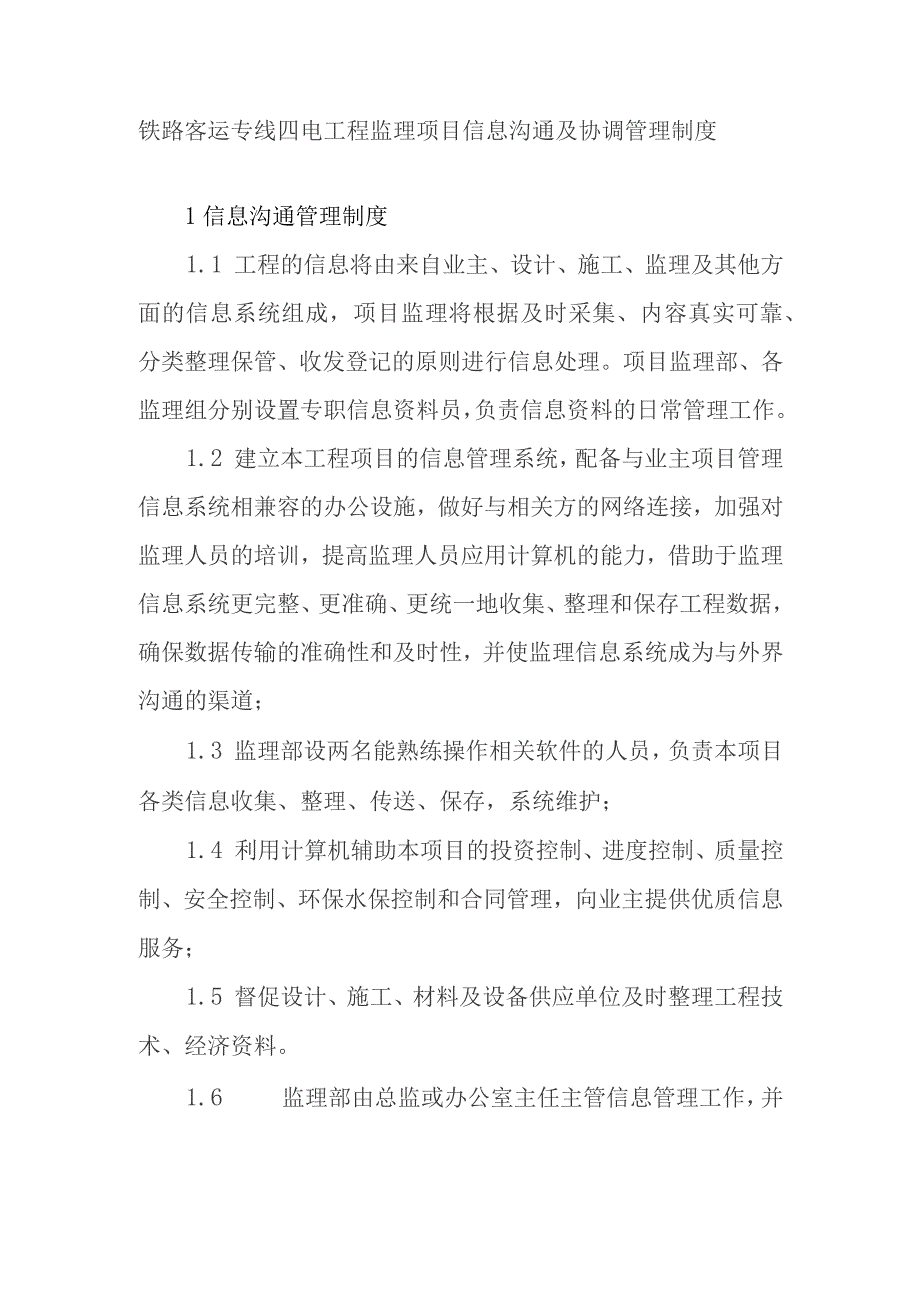 铁路客运专线四电工程监理项目信息沟通及协调管理制度

1 信息沟通管理制度

1.1 工程的信息将由来自业主、设计、施工、监理及其他方面的信息系统组成，项目监理将根据及时采集、内容真实可靠、分类整理保管、收发登记的原则进行信息处理。项目监理部、各监理组分别设置专职信息资料员，负责信息资料的日常管理工作。

1.2 建立本工程项目的信息管理系统，配备与业主项目管理信息系统相兼容的办公设施，做好与相关方的网络连接，加强对监理人员的培训，提高监理人员应用计算机的能力，借助于监理信息系统更完整、更准确、更统一地收集、整理和保存工程数据，确保数据传输的准确性和及时性，并使监理信息系统成为与外界沟通的渠道；

1.3 监理部设两名能熟练操作相关软件的人员，负责本项目各类信息收集、整理、传送、保存，系统维护；

1.4 利用计算机辅助本项目的投资控制、进度控制、质量控制、安全控制、环保水保控制和合同管理，向业主提供优质信息服务；

1.5 督促设计、施工、材料及设备供应单位及时整理工程技术、经济资料。

1.6 监理部由总监或办公室主任主管信息管理工作，并